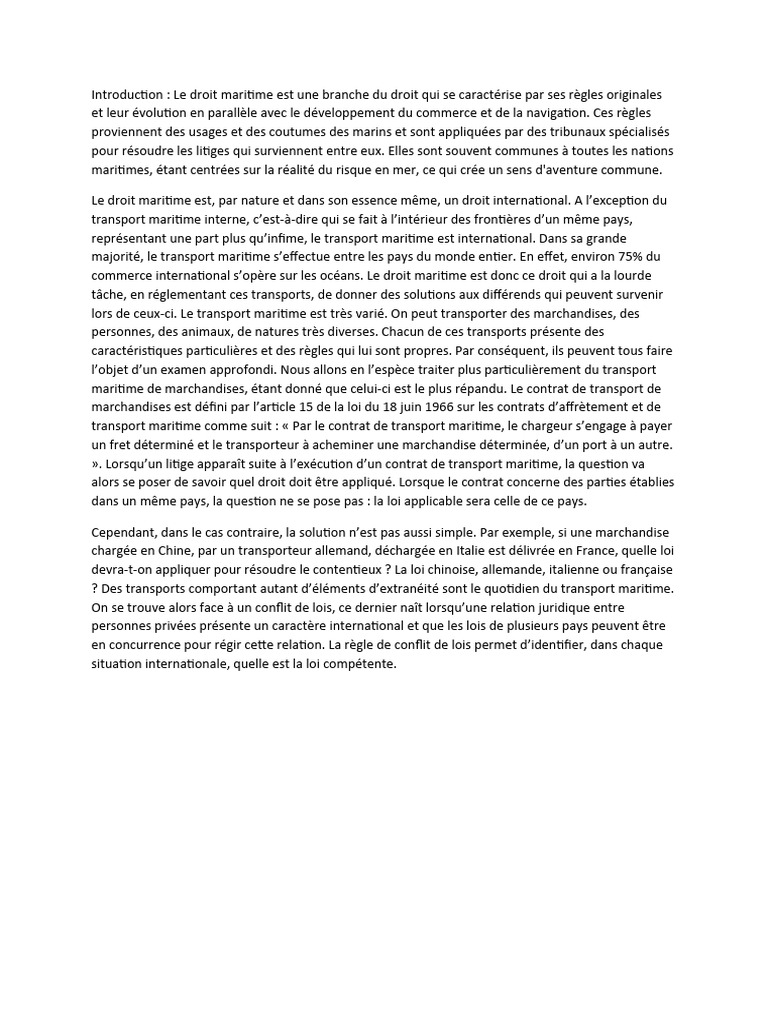 Introduction : Le droit maritime est une branche du droit qui se caractérise par ses règles originales et leur évolution en parallèle avec le développement du commerce et de la navigation. Ces règles proviennent des usages et des coutumes des marins et sont appliquées par des tribunaux spécialisés pour résoudre les litiges qui surviennent entre eux. Elles sont souvent communes à toutes les nations maritimes, étant centrées sur la réalité du risque en mer, ce qui crée un sens d'aventure commune.

Le droit maritime est, par nature et dans son essence même, un droit international. A l'exception du transport maritime interne, c'est-à-dire qui se fait à l'intérieur des frontières d'un même pays, représentant une part plus qu'infime, le transport maritime est international. Dans sa grande majorité, le transport maritime s'effectue entre les pays du monde entier. En effet, environ 75% du commerce international s'opère sur les océans. Le droit maritime est donc ce droit qui a la lourde tâche, en réglementant ces transports, de donner des solutions aux différends qui peuvent survenir lors de ceux-ci. Le transport maritime est très varié. On peut transporter des marchandises, des personnes, des animaux, de natures très diverses. Chacun de ces transports présente des caractéristiques particulières et des règles qui lui sont propres. Par conséquent, ils peuvent tous faire l'objet d'un examen approfondi. Nous allons en l'espèce traiter plus particulièrement du transport maritime de marchandises, étant donné que celui-ci est le plus répandu. Le contrat de transport de marchandises est défini par l'article 15 de la loi du 18 juin 1966 sur les contrats d'affrètement et de transport maritime comme suit : « Par le contrat de transport maritime, le chargeur s'engage à payer un fret déterminé et le transporteur à acheminer une marchandise déterminée, d'un port à un autre. ». Lorsqu'un litige apparaît suite à l'exécution d'un contrat de transport maritime, la question va alors se poser de savoir quel droit doit être appliqué. Lorsque le contrat concerne des parties établies dans un même pays, la question ne se pose pas : la loi applicable sera celle de ce pays.

Cependant, dans le cas contraire, la solution n'est pas aussi simple. Par exemple, si une marchandise chargée en Chine, par un transporteur allemand, déchargée en Italie est délivrée en France, quelle loi devra-t-on appliquer pour résoudre le contentieux ? La loi chinoise, allemande, italienne ou française ? Des transports comportant autant d'éléments d'extranéité sont le quotidien du transport maritime. On se trouve alors face à un conflit de lois, ce dernier naît lorsqu'une relation juridique entre personnes privées présente un caractère international et que les lois de plusieurs pays peuvent être en concurrence pour régir cette relation. La règle de conflit de lois permet d'identifier, dans chaque situation internationale, quelle est la loi compétente.